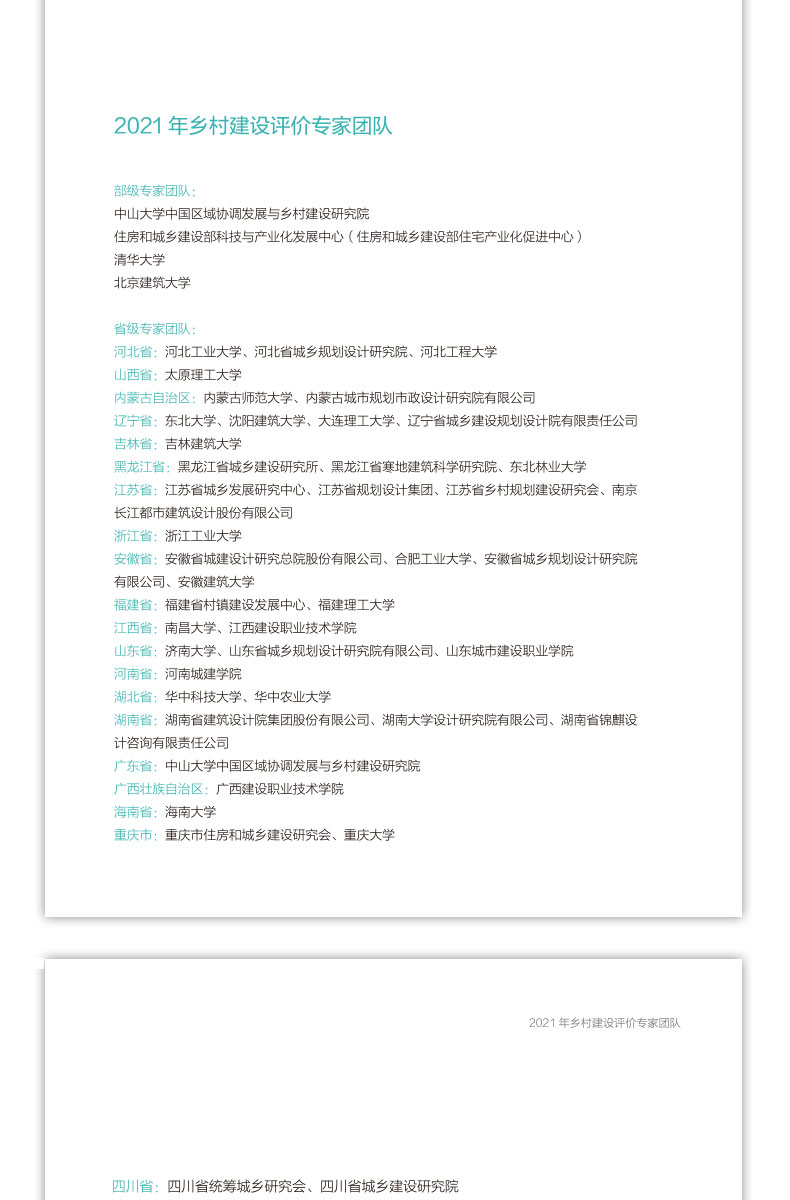 2021 年乡村建设评价专家团队

部级专家团队：
中山大学中国区域协调发展与乡村建设研究院
住房和城乡建设部科技与产业化发展中心（住房和城乡建设部住宅产业化促进中心）
清华大学
北京建筑大学

省级专家团队：
河北省：河北工业大学、河北省城乡规划设计研究院、河北工程大学
山西省：太原理工大学
内蒙古自治区：内蒙古师范大学、内蒙古城市规划市政设计研究院有限公司
辽宁省：东北大学、沈阳建筑大学、大连理工大学、辽宁省城乡建设规划设计院有限责任公司
吉林省：吉林建筑大学
黑龙江省：黑龙江省城乡建设研究所、黑龙江省寒地建筑科学研究院、东北林业大学
江苏省：江苏省城乡发展研究中心、江苏省规划设计集团、江苏省乡村规划建设研究会、南京长江都市建筑设计股份有限公司
浙江省：浙江工业大学
安徽省：安徽省城建设计研究总院股份有限公司、合肥工业大学、安徽省城乡规划设计研究院有限公司、安徽建筑大学
福建省：福建省村镇建设发展中心、福建理工大学
江西省：南昌大学、江西建设职业技术学院
山东省：济南大学、山东省城乡规划设计研究院有限公司、山东城市建设职业学院
河南省：河南城建学院
湖北省：华中科技大学、华中农业大学
湖南省：湖南省建筑设计院集团股份有限公司、湖南大学设计研究院有限公司、湖南省锦麒设计咨询有限责任公司
广东省：中山大学中国区域协调发展与乡村建设研究院
广西壮族自治区：广西建设职业技术学院
海南省：海南大学
重庆市：重庆市住房和城乡建设研究会、重庆大学

2021 年乡村建设评价专家团队

四川省：四川省统筹城乡研究会、四川省城乡建设研究院